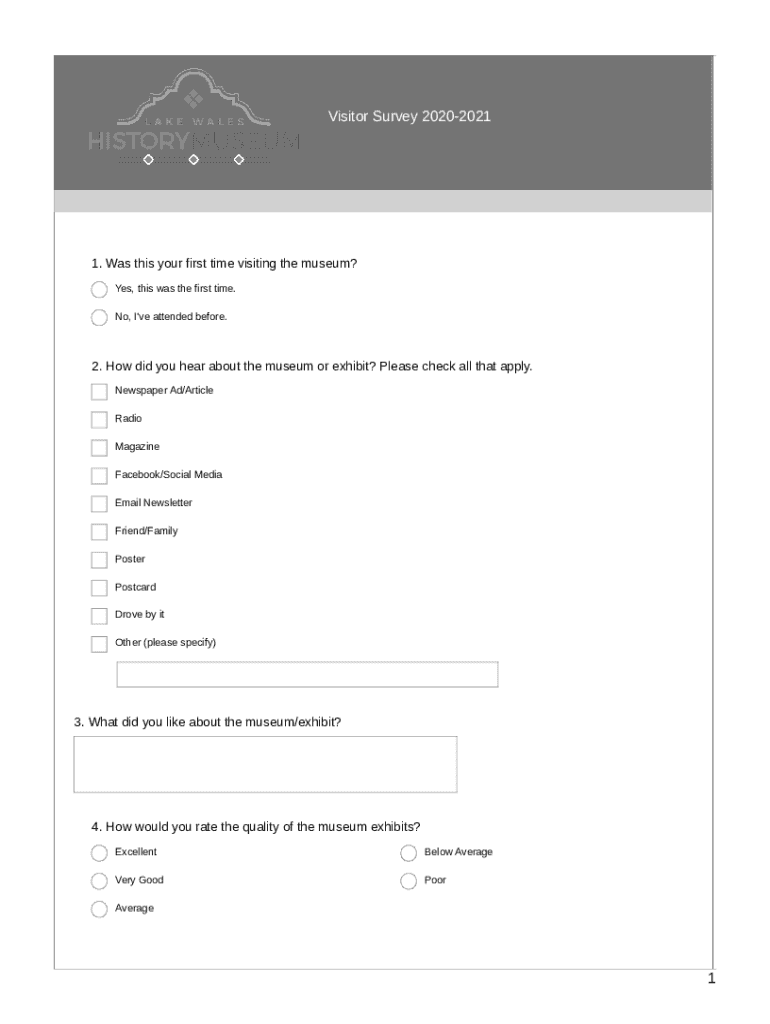 LAKE WALES
HISTORY MUSEUM

Visitor Survey 2020-2021

1. Was this your first time visiting the museum?

Yes, this was the first time.

No, I've attended before.

2. How did you hear about the museum or exhibit? Please check all that apply.

Newspaper Ad/Article

Radio

Magazine

Facebook/Social Media

Email Newsletter

Friend/Family

Poster

Postcard

Drove by it

Other (please specify)

3. What did you like about the museum/exhibit?

4. How would you rate the quality of the museum exhibits?

Excellent

Very Good

Average

Below Average

Poor

1